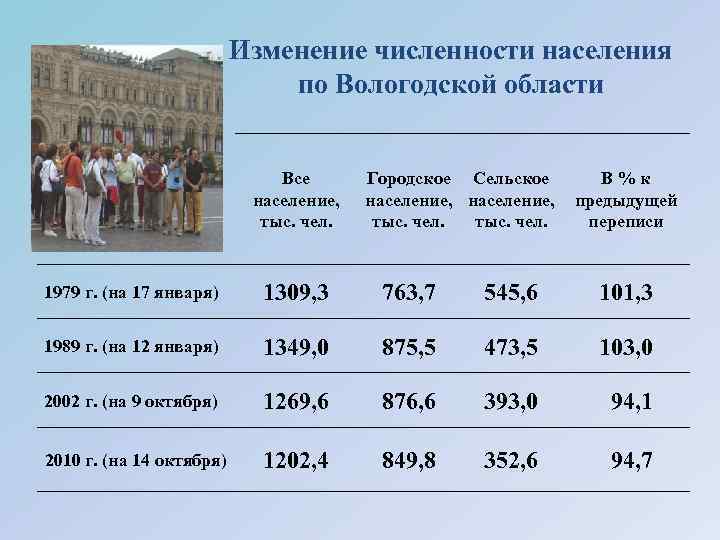 Изменение численности населения по Вологодской области

|  | Все население, тыс. чел. | Городское население, тыс. чел. | Сельское население, тыс. чел. | В % к предыдущей переписи |
|---|---|---|---|---|
| 1979 г. (на 17 января) | 1309,3 | 763,7 | 545,6 | 101,3 |
| 1989 г. (на 12 января) | 1349,0 | 875,5 | 473,5 | 103,0 |
| 2002 г. (на 9 октября) | 1269,6 | 876,6 | 393,0 | 94,1 |
| 2010 г. (на 14 октября) | 1202,4 | 849,8 | 352,6 | 94,7 |